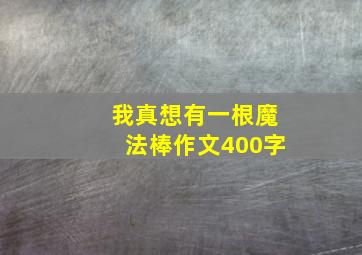 我真想有一根魔法棒作文400字